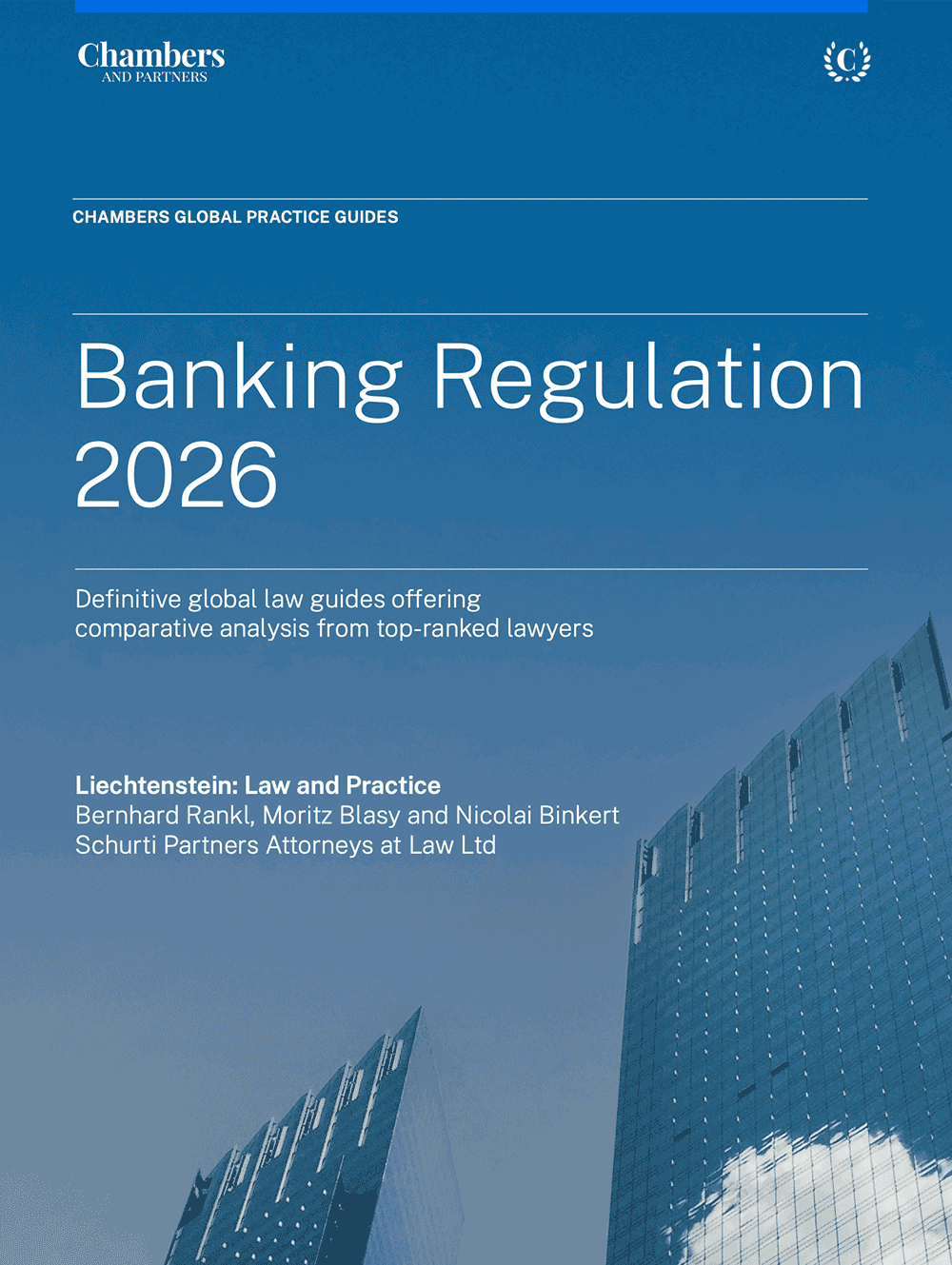 Chambers
AND PARTNERS

C

CHAMBERS GLOBAL PRACTICE GUIDES

Banking Regulation 2026

Definitive global law guides offering comparative analysis from top-ranked lawyers

Liechtenstein: Law and Practice
Bernhard Rankl, Moritz Blasy and Nicolai Binkert
Schurti Partners Attorneys at Law Ltd